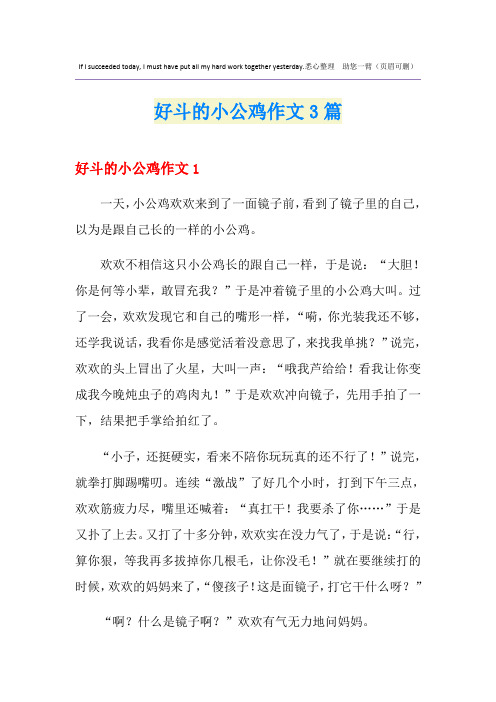 If I succeeded today, I must have put all my hard work together yesterday.悉心整理 助您一臂（页眉可删）

好斗的小公鸡作文3篇

好斗的小公鸡作文1

一天，小公鸡欢欢来到了一面镜子前，看到了镜子里的自己，以为是跟自己长的一样的小公鸡。

欢欢不相信这只小公鸡长的跟自己一样，于是说：“大胆！你是何等小辈，敢冒充我？”于是冲着镜子里的小公鸡大叫。过了一会，欢欢发现它和自己的嘴形一样，“嗬，你光装我还不够，还学我说话，我看你是感觉活着没意思了，来找我单挑？”说完，欢欢的头上冒出了火星，大叫一声：“哦我芦给给！看我让你变成我今晚炖虫子的鸡肉丸！”于是欢欢冲向镜子，先用手拍了一下，结果把手掌给拍红了。

“小子，还挺硬实，看来不陪你玩玩真的还不行了！”说完，就拳打脚踢嘴叨。连续“激战”了好几个小时，打到下午三点，欢欢筋疲力尽，嘴里还喊着：“真扛干！我要杀了你……”于是又扑了上去。又打了十多分钟，欢欢实在没力气了，于是说：“行，算你狠，等我再多拔掉你几根毛，让你没毛！”就在要继续打的时候，欢欢的妈妈来了，“傻孩子！这是面镜子，打它干什么呀？”

“啊？什么是镜子啊？”欢欢有气无力地问妈妈。